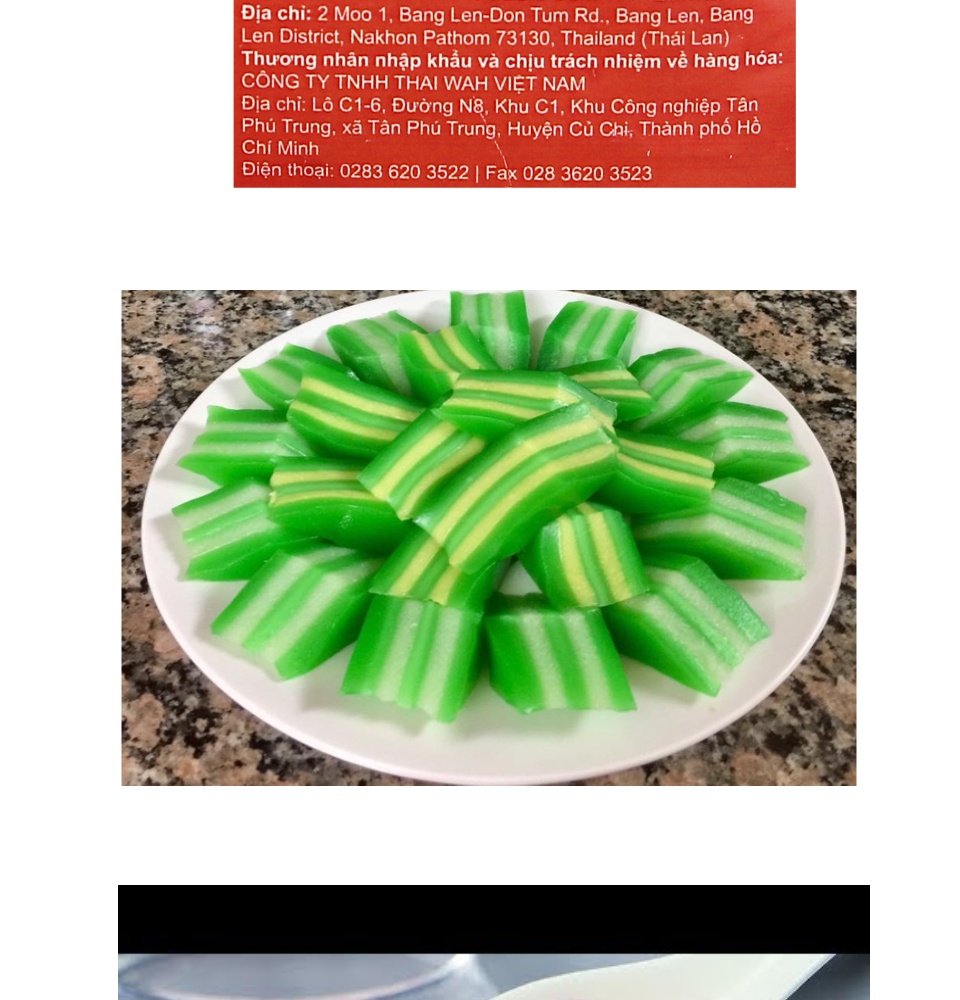 Địa chỉ: 2 Moo 1, Bang Len-Don Tum Rd., Bang Len, Bang Len District, Nakhon Pathom 73130, Thailand (Thái Lan)
Thương nhân nhập khẩu và chịu trách nhiệm về hàng hóa:
CÔNG TY TNHH THAI WAH VIỆT NAM
Địa chỉ: Lô C1-6, Đường N8, Khu C1, Khu Công nghiệp Tân Phú Trung, xã Tân Phú Trung, Huyện Củ Chi, Thành phố Hồ Chí Minh
Điện thoại: 0283 620 3522 | Fax 028 3620 3523